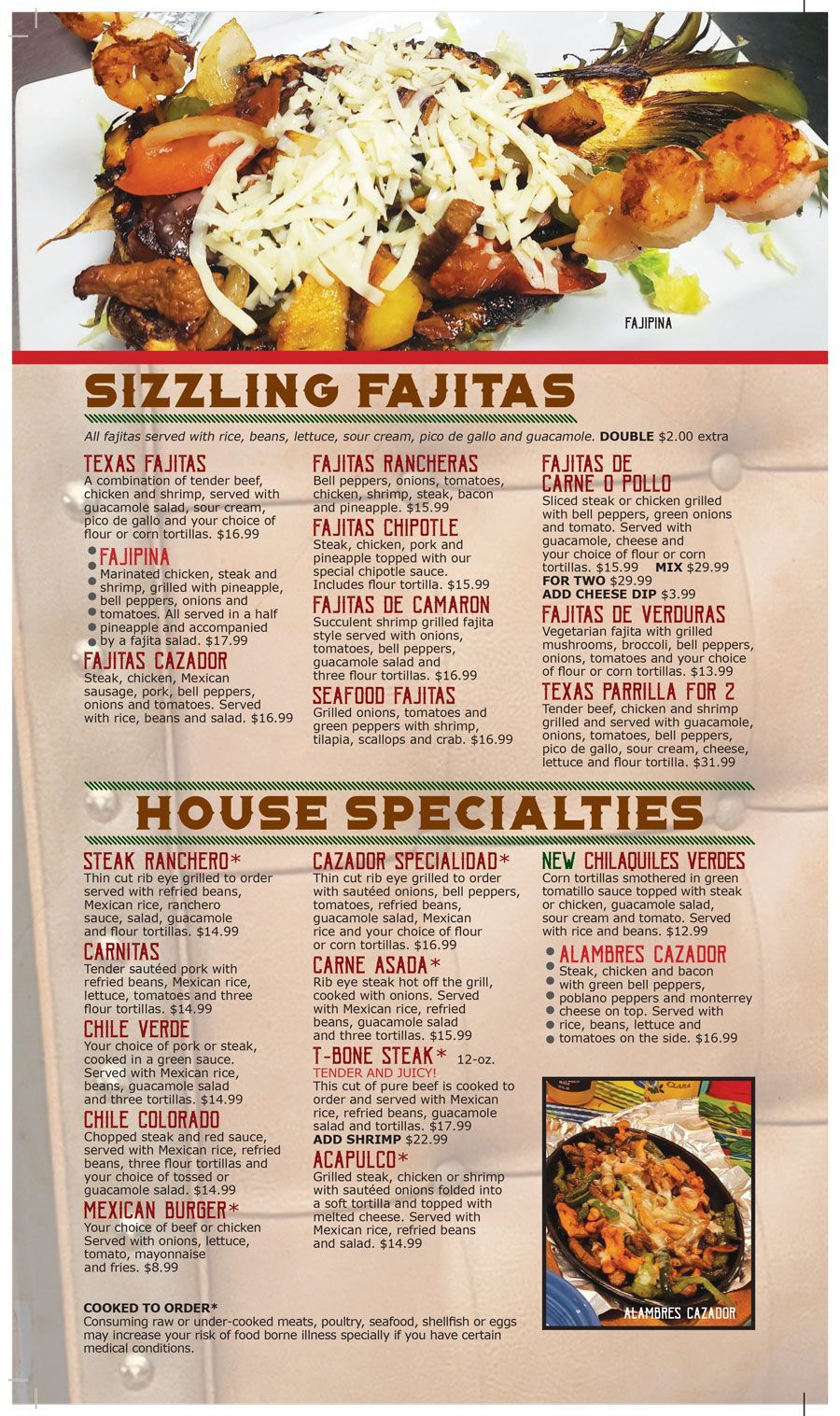 FAJIPINA

SIZZLING FAJITAS

All fajitas served with rice, beans, lettuce, sour cream, pico de gallo and guacamole. DOUBLE $2.00 extra

TEXAS FAJITAS
A combination of tender beef, chicken and shrimp, served with guacamole salad, sour cream, pico de gallo and your choice of flour or corn tortillas. $16.99

FAJIPINA
Marinated chicken, steak and shrimp, grilled with pineapple, bell peppers, onions and tomatoes. All served in a half pineapple and accompanied by a fajita salad. $17.99

FAJITAS CAZADOR
Steak, chicken, Mexican sausage, pork, bell peppers, onions and tomatoes. Served with rice, beans and salad. $16.99

FAJITAS RANCHERAS
Bell peppers, onions, tomatoes, chicken, shrimp, steak, bacon and pineapple. $15.99

FAJITAS CHIPOTLE
Steak, chicken, pork and pineapple topped with our special chipotle sauce. Includes flour tortilla. $15.99

FAJITAS DE CAMARON
Succulent shrimp grilled fajita style served with onions, tomatoes, bell peppers, guacamole salad and three flour tortillas. $16.99

SEAFOOD FAJITAS
Grilled onions, tomatoes and green peppers with shrimp, tilapia, scallops and crab. $16.99

FAJITAS DE CARNE O POLLO
Sliced steak or chicken grilled with bell peppers, green onions and tomato. Served with guacamole, cheese and your choice of flour or corn tortillas. $15.99 MIX $29.99
FOR TWO $29.99
ADD CHEESE DIP $3.99

FAJITAS DE VERDURAS
Vegetarian fajita with grilled mushrooms, broccoli, bell peppers, onions, tomatoes and your choice of flour or corn tortillas. $13.99

TEXAS PARRILLA FOR 2
Tender beef, chicken and shrimp grilled and served with guacamole, onions, tomatoes, bell peppers, pico de gallo, sour cream, cheese, lettuce and flour tortilla. $31.99

HOUSE SPECIALTIES

STEAK RANCHERO*
Thin cut rib eye grilled to order served with refried beans, Mexican rice, ranchero sauce, salad, guacamole and flour tortillas. $14.99

CARNITAS
Tender sautéed pork with refried beans, Mexican rice, lettuce, tomatoes and three flour tortillas. $14.99

CHILE VERDE
Your choice of pork or steak, cooked in a green sauce. Served with Mexican rice, beans, guacamole salad and three tortillas. $14.99

CHILE COLORADO
Chopped steak and red sauce, served with Mexican rice, refried beans, three flour tortillas and your choice of tossed or guacamole salad. $14.99

MEXICAN BURGER*
Your choice of beef or chicken Served with onions, lettuce, tomato, mayonnaise and fries. $8.99

CAZADOR SPECIALIDAD*
Thin cut rib eye grilled to order with sautéed onions, bell peppers, tomatoes, refried beans, guacamole salad, Mexican rice and your choice of flour or corn tortillas. $16.99

CARNE ASADA*
Rib eye steak hot off the grill, cooked with onions. Served with Mexican rice, refried beans, guacamole salad and three tortillas. $15.99

T-BONE STEAK* 12-oz.
TENDER AND JUICY!
This cut of pure beef is cooked to order and served with Mexican rice, refried beans, guacamole salad and tortillas. $17.99
ADD SHRIMP $22.99

ACAPULCO*
Grilled steak, chicken or shrimp with sautéed onions folded into a soft tortilla and topped with melted cheese. Served with Mexican rice, refried beans and salad. $14.99

NEW CHILAQUILES VERDES
Corn tortillas smothered in green tomatillo sauce topped with steak or chicken, guacamole salad, sour cream and tomato. Served with rice and beans. $12.99

ALAMBRES CAZADOR
Steak, chicken and bacon with green bell peppers, poblano peppers and monterrey cheese on top. Served with rice, beans, lettuce and tomatoes on the side. $16.99

ALAMBRES CAZADOR

COOKED TO ORDER*
Consuming raw or under-cooked meats, poultry, seafood, shellfish or eggs may increase your risk of food borne illness specially if you have certain medical conditions.